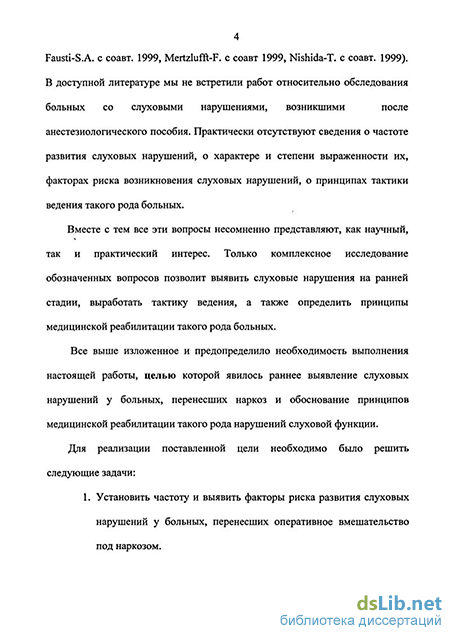 4

Fausti-S.A. с соавт. 1999, Mertzlufft-F. с соавт 1999, Nishida-T. с соавт. 1999). В доступной литературе мы не встретили работ относительно обследования больных со слуховыми нарушениями, возникшими после анестезиологического пособия. Практически отсутствуют сведения о частоте развития слуховых нарушений, о характере и степени выраженности их, факторах риска возникновения слуховых нарушений, о принципах тактики ведения такого рода больных.

Вместе с тем все эти вопросы несомненно представляют, как научный, так и практический интерес. Только комплексное исследование обозначенных вопросов позволит выявить слуховые нарушения на ранней стадии, выработать тактику ведения, а также определить принципы медицинской реабилитации такого рода больных.

Все выше изложенное и предопределило необходимость выполнения настоящей работы, целью которой явилось раннее выявление слуховых нарушений у больных, перенесших наркоз и обоснование принципов медицинской реабилитации такого рода нарушений слуховой функции.

Для реализации поставленной цели необходимо было решить следующие задачи:

1. Установить частоту и выявить факторы риска развития слуховых нарушений у больных, перенесших оперативное вмешательство под наркозом.

dsLib.net
библиотека диссертаций